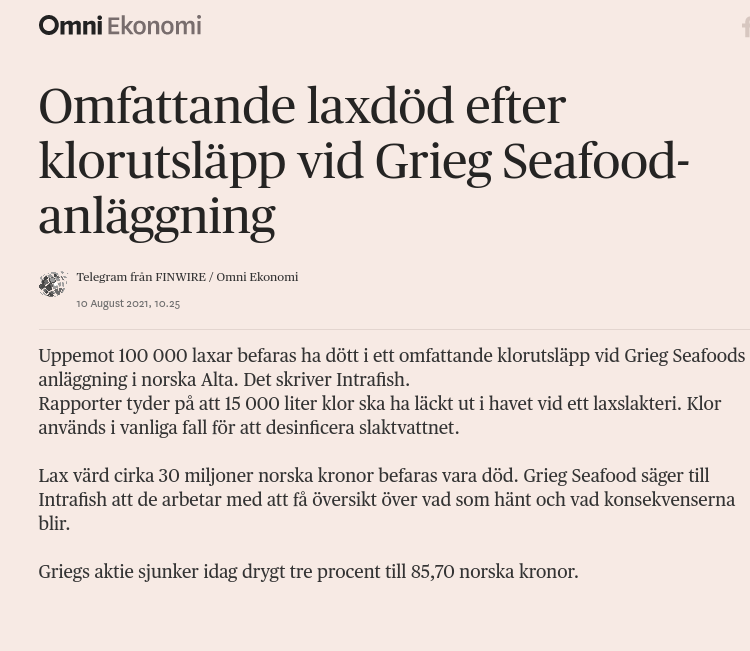 Omni Ekonomi

Omfattande laxdöd efter klorutsläpp vid Grieg Seafood-anläggning

Telegram från FINWIRE / Omni Ekonomi
10 August 2021, 10.25

Uppemot 100 000 laxar befaras ha dött i ett omfattande klorutsläpp vid Grieg Seafoods anläggning i norska Alta. Det skriver Intrafish.
Rapporter tyder på att 15 000 liter klor ska ha läckt ut i havet vid ett laxslakteri. Klor används i vanliga fall för att desinficera slaktvattnet.

Lax värd cirka 30 miljoner norska kronor befaras vara död. Grieg Seafood säger till Intrafish att de arbetar med att få översikt över vad som hänt och vad konsekvenserna blir.

Griegs aktie sjunker idag drygt tre procent till 85,70 norska kronor.